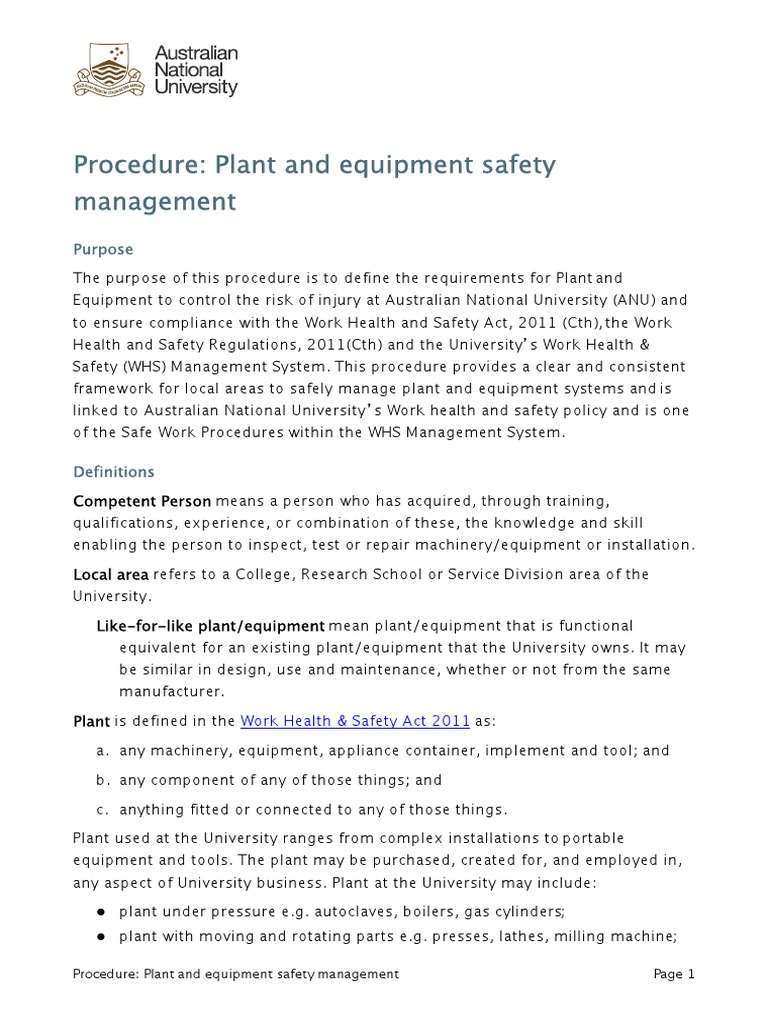 Australian National University

Procedure: Plant and equipment safety management

Purpose

The purpose of this procedure is to define the requirements for Plant and Equipment to control the risk of injury at Australian National University (ANU) and to ensure compliance with the Work Health and Safety Act, 2011 (Cth),the Work Health and Safety Regulations, 2011(Cth) and the University's Work Health & Safety (WHS) Management System. This procedure provides a clear and consistent framework for local areas to safely manage plant and equipment systems and is linked to Australian National University's Work health and safety policy and is one of the Safe Work Procedures within the WHS Management System.

Definitions

Competent Person means a person who has acquired, through training, qualifications, experience, or combination of these, the knowledge and skill enabling the person to inspect, test or repair machinery/equipment or installation.

Local area refers to a College, Research School or Service Division area of the University.

Like-for-like plant/equipment mean plant/equipment that is functional equivalent for an existing plant/equipment that the University owns. It may be similar in design, use and maintenance, whether or not from the same manufacturer.

Plant is defined in the Work Health & Safety Act 2011 as:

a. any machinery, equipment, appliance container, implement and tool; and

b. any component of any of those things; and

c. anything fitted or connected to any of those things.

Plant used at the University ranges from complex installations to portable equipment and tools. The plant may be purchased, created for, and employed in, any aspect of University business. Plant at the University may include:

● plant under pressure e.g. autoclaves, boilers, gas cylinders;
● plant with moving and rotating parts e.g. presses, lathes, milling machine;

Procedure: Plant and equipment safety management

Page 1